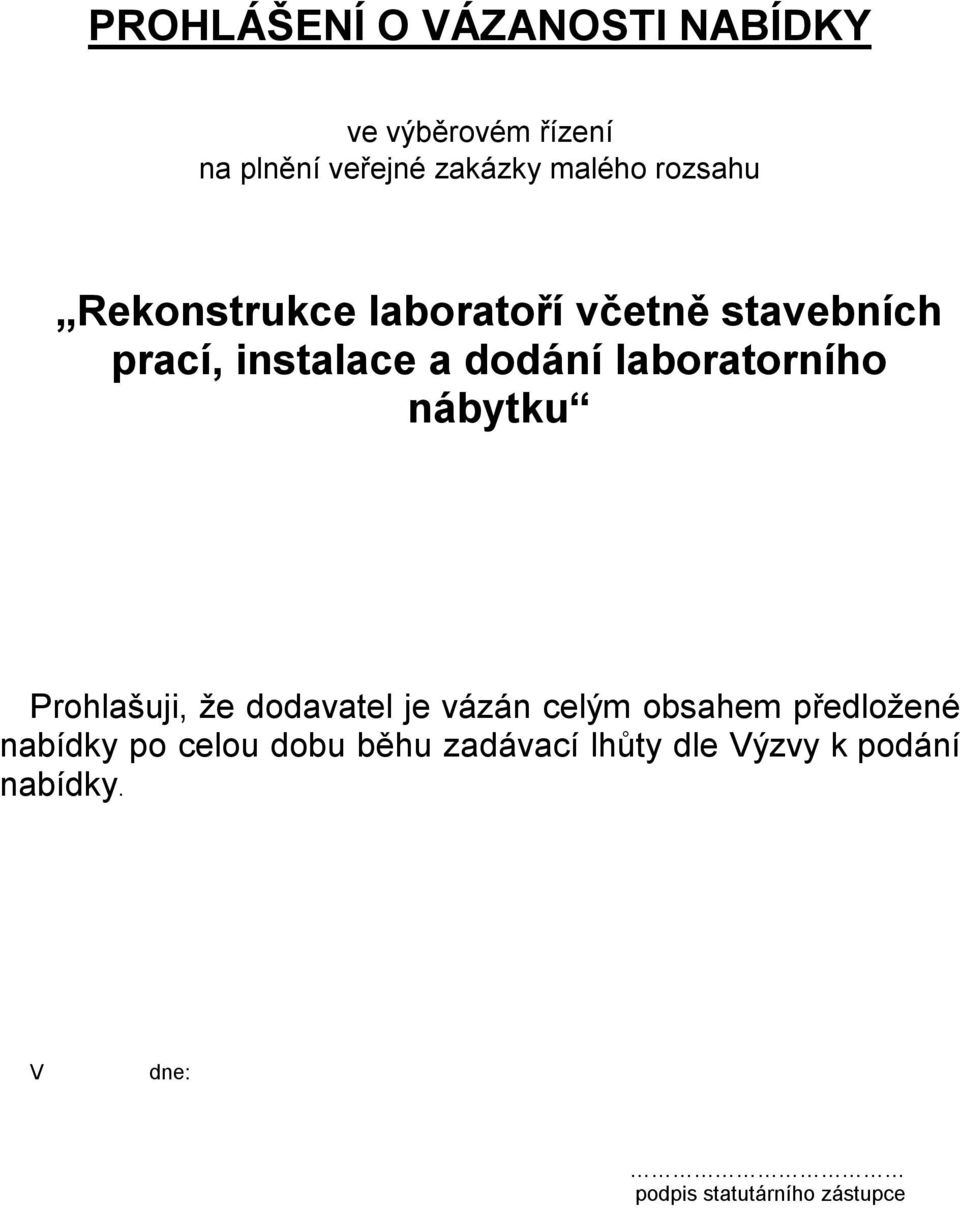 PROHLÁŠENÍ O VÁZANOSTI NABÍDKY

ve výběrovém řízení
na plnění veřejné zakázky malého rozsahu

„Rekonstrukce laboratoří včetně stavebních prací, instalace a dodání laboratorního nábytku“

Prohlašuji, že dodavatel je vázán celým obsahem předložené nabídky po celou dobu běhu zadávací lhůty dle Výzvy k podání nabídky.

V dne:

…………………………
podpis statutárního zástupce